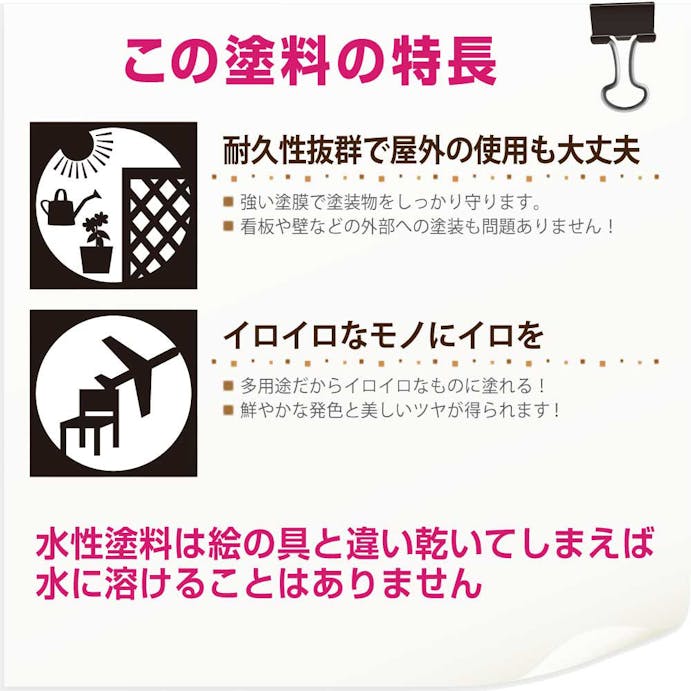 この塗料の特長

耐久性抜群で屋外の使用も大丈夫

■ 強い塗膜で塗装物をしっかり守ります。
■ 看板や壁などの外部への塗装も問題ありません！

イロイロなモノにイロを

■ 多用途だからイロイロなものに塗れる！
■ 鮮やかな発色と美しいツヤが得られます！

水性塗料は絵の具と違い乾いてしまえば水に溶けることはありません